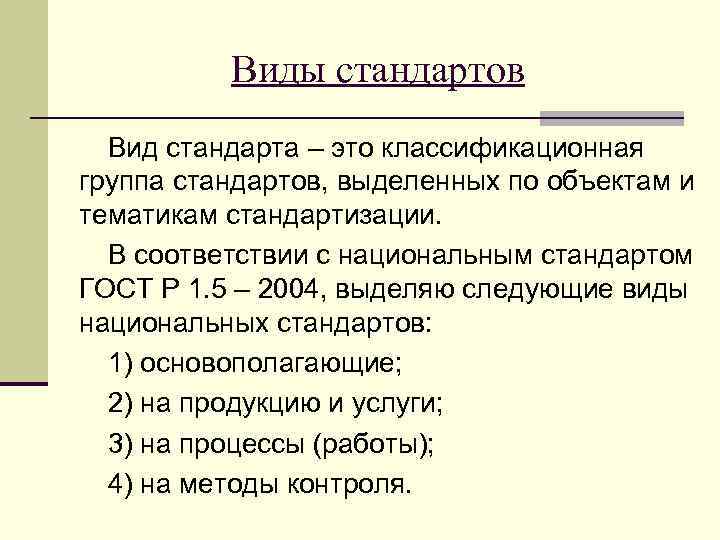 Виды стандартов

Вид стандарта – это классификационная группа стандартов, выделенных по объектам и тематикам стандартизации.

В соответствии с национальным стандартом ГОСТ Р 1.5 – 2004, выделяю следующие виды национальных стандартов:

1) основополагающие;

2) на продукцию и услуги;

3) на процессы (работы);

4) на методы контроля.